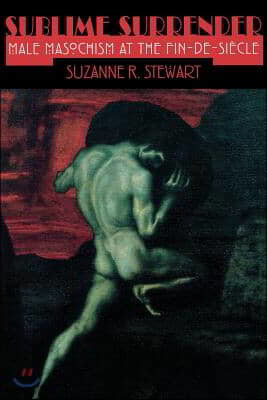 SUBLIME SURRENDER
MALE MASOCHISM AT THE FIN-DE-SIÈCLE
SUZANNE R. STEWART